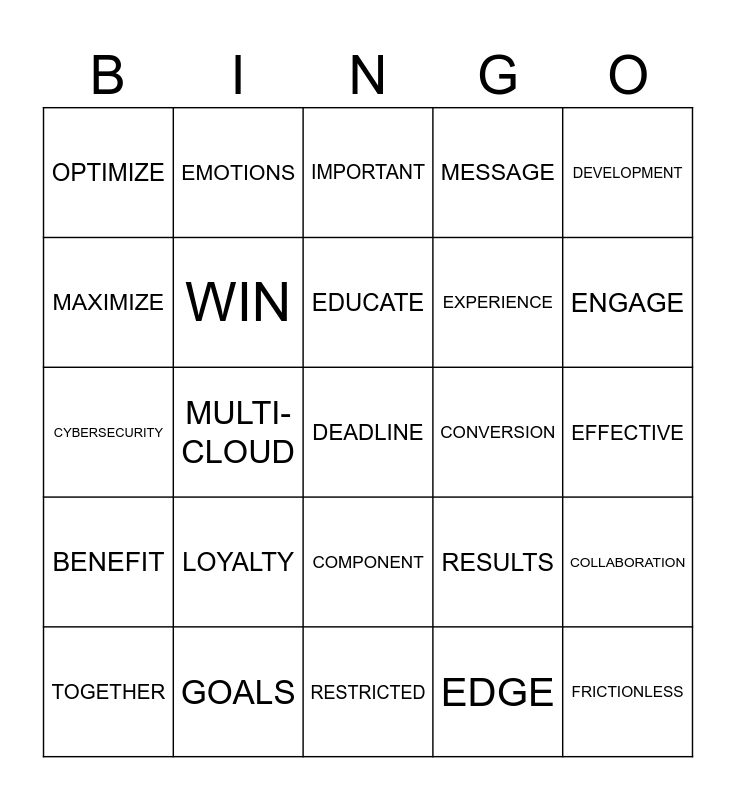 | B | I | N | G | O |
|---|---|---|---|---|
| OPTIMIZE | EMOTIONS | IMPORTANT | MESSAGE | DEVELOPMENT |
| MAXIMIZE | WIN | EDUCATE | EXPERIENCE | ENGAGE |
| CYBERSECURITY | MULTI-CLOUD | DEADLINE | CONVERSION | EFFECTIVE |
| BENEFIT | LOYALTY | COMPONENT | RESULTS | COLLABORATION |
| TOGETHER | GOALS | RESTRICTED | EDGE | FRICTIONLESS |